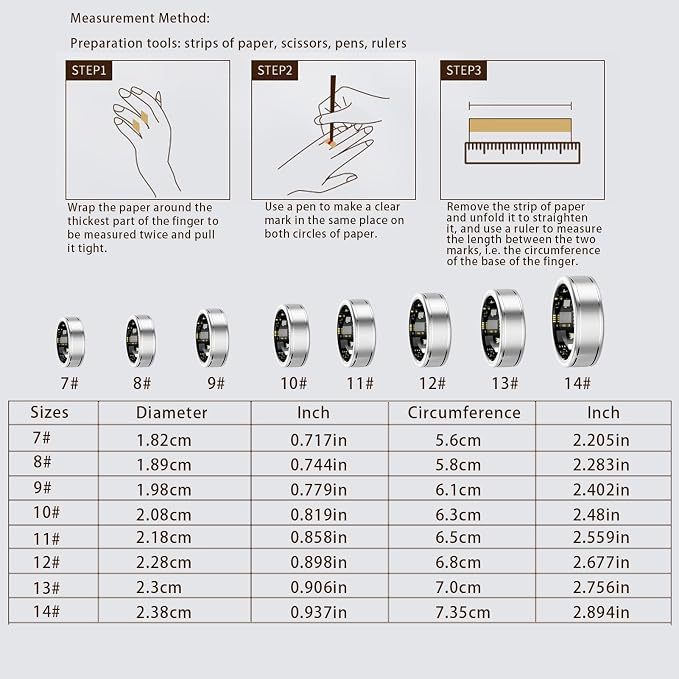 Measurement Method:

Preparation tools: strips of paper, scissors, pens, rulers

STEP1

Wrap the paper around the thickest part of the finger to be measured twice and pull it tight.

STEP2

Use a pen to make a clear mark in the same place on both circles of paper.

STEP3

Remove the strip of paper and unfold it to straighten it, and use a ruler to measure the length between the two marks, i.e. the circumference of the base of the finger.

7# 8# 9# 10# 11# 12# 13# 14#

| Sizes | Diameter | Inch | Circumference | Inch |
|---|---|---|---|---|
| 7# | 1.82cm | 0.717in | 5.6cm | 2.205in |
| 8# | 1.89cm | 0.744in | 5.8cm | 2.283in |
| 9# | 1.98cm | 0.779in | 6.1cm | 2.402in |
| 10# | 2.08cm | 0.819in | 6.3cm | 2.48in |
| 11# | 2.18cm | 0.858in | 6.5cm | 2.559in |
| 12# | 2.28cm | 0.898in | 6.8cm | 2.677in |
| 13# | 2.3cm | 0.906in | 7.0cm | 2.756in |
| 14# | 2.38cm | 0.937in | 7.35cm | 2.894in |